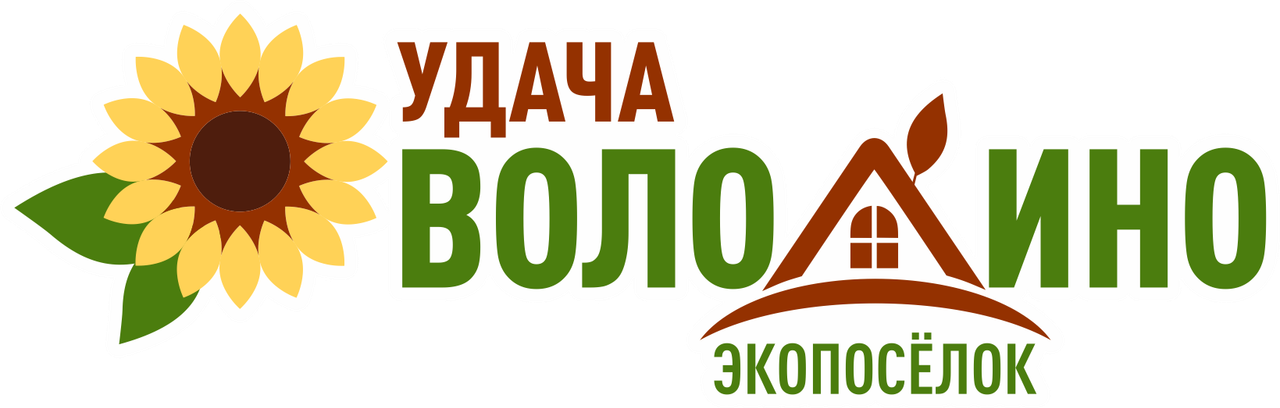 УДАЧА
ВОЛОДИНО
ЭКОПОСЁЛОК